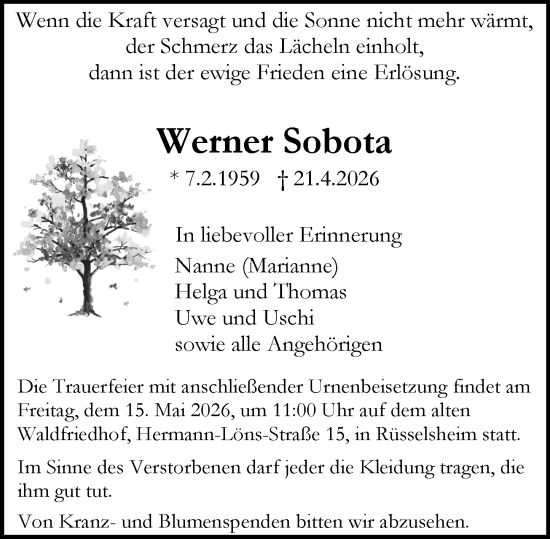 Wenn die Kraft versagt und die Sonne nicht mehr wärmt, der Schmerz das Lächeln einholt, dann ist der ewige Frieden eine Erlösung.

Werner Sobota

* 7.2.1959 † 21.4.2026

In liebevoller Erinnerung
Nanne (Marianne)
Helga und Thomas
Uwe und Uschi
sowie alle Angehörigen

Die Trauerfeier mit anschließender Urnenbeisetzung findet am Freitag, dem 15. Mai 2026, um 11:00 Uhr auf dem alten Waldfriedhof, Hermann-Löns-Straße 15, in Rüsselsheim statt.

Im Sinne des Verstorbenen darf jeder die Kleidung tragen, die ihm gut tut.

Von Kranz- und Blumenspenden bitten wir abzusehen.